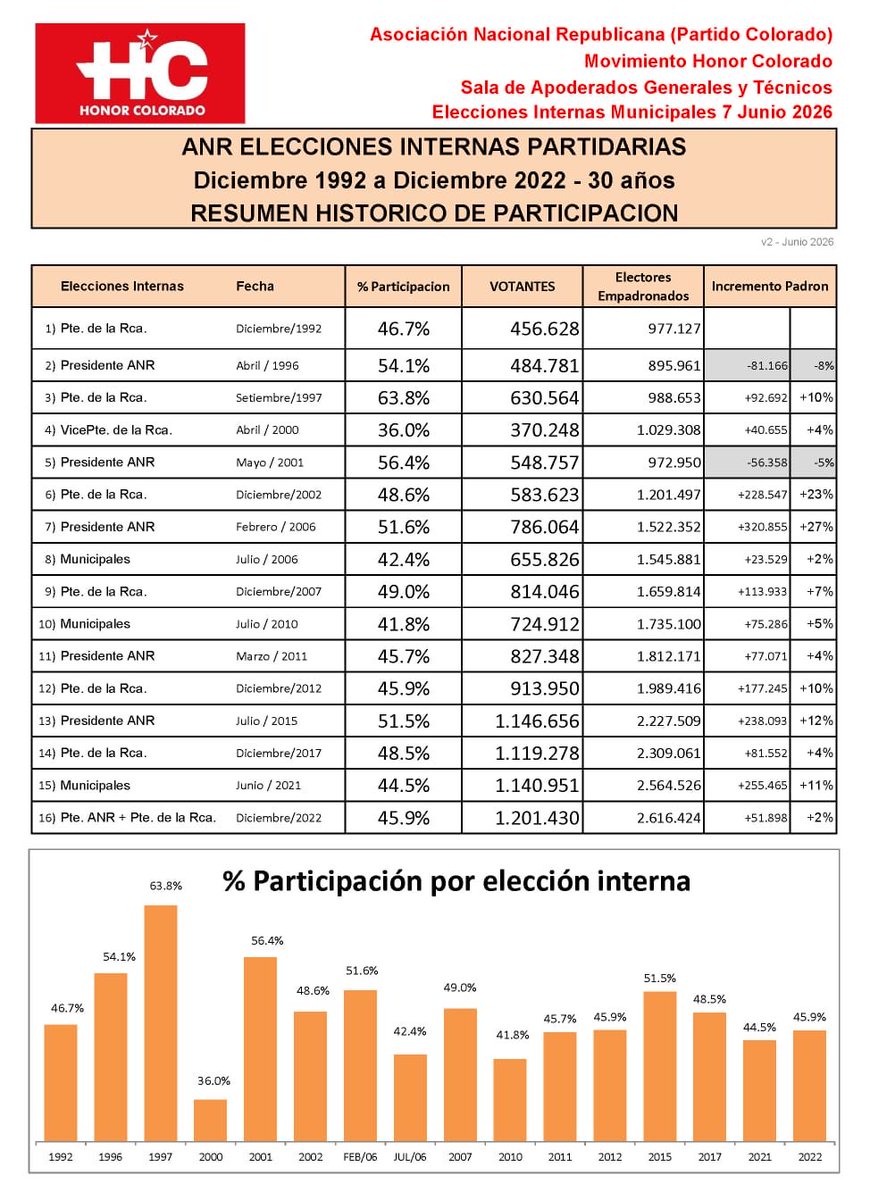 HC
HONOR COLORADO

Asociación Nacional Republicana (Partido Colorado)
Movimiento Honor Colorado
Sala de Apoderados Generales y Técnicos
Elecciones Internas Municipales 7 Junio 2026

ANR ELECCIONES INTERNAS PARTIDARIAS
Diciembre 1992 a Diciembre 2022 - 30 años
RESUMEN HISTORICO DE PARTICIPACION

v2 - Junio 2026

| Elecciones Internas | Fecha | % Participacion | VOTANTES | Electores Empadronados | Incremento Padron | |
|---|---|---|---|---|---|---|
| 1) Pte. de la Rca. | Diciembre/1992 | 46.7% | 456.628 | 977.127 | | |
| 2) Presidente ANR | Abril / 1996 | 54.1% | 484.781 | 895.961 | -81.166 | -8% |
| 3) Pte. de la Rca. | Setiembre/1997 | 63.8% | 630.564 | 988.653 | +92.692 | +10% |
| 4) VicePte. de la Rca. | Abril / 2000 | 36.0% | 370.248 | 1.029.308 | +40.655 | +4% |
| 5) Presidente ANR | Mayo / 2001 | 56.4% | 548.757 | 972.950 | -56.358 | -5% |
| 6) Pte. de la Rca. | Diciembre/2002 | 48.6% | 583.623 | 1.201.497 | +228.547 | +23% |
| 7) Presidente ANR | Febrero / 2006 | 51.6% | 786.064 | 1.522.352 | +320.855 | +27% |
| 8) Municipales | Julio / 2006 | 42.4% | 655.826 | 1.545.881 | +23.529 | +2% |
| 9) Pte. de la Rca. | Diciembre/2007 | 49.0% | 814.046 | 1.659.814 | +113.933 | +7% |
| 10) Municipales | Julio / 2010 | 41.8% | 724.912 | 1.735.100 | +75.286 | +5% |
| 11) Presidente ANR | Marzo / 2011 | 45.7% | 827.348 | 1.812.171 | +77.071 | +4% |
| 12) Pte. de la Rca. | Diciembre/2012 | 45.9% | 913.950 | 1.989.416 | +177.245 | +10% |
| 13) Presidente ANR | Julio / 2015 | 51.5% | 1.146.656 | 2.227.509 | +238.093 | +12% |
| 14) Pte. de la Rca. | Diciembre/2017 | 48.5% | 1.119.278 | 2.309.061 | +81.552 | +4% |
| 15) Municipales | Junio / 2021 | 44.5% | 1.140.951 | 2.564.526 | +255.465 | +11% |
| 16) Pte. ANR + Pte. de la Rca. | Diciembre/2022 | 45.9% | 1.201.430 | 2.616.424 | +51.898 | +2% |

% Participación por elección interna

46.7% 54.1% 63.8% 36.0% 56.4% 48.6% 51.6% 42.4% 49.0% 41.8% 45.7% 45.9% 51.5% 48.5% 44.5% 45.9%

1992 1996 1997 2000 2001 2002 FEB/06 JUL/06 2007 2010 2011 2012 2015 2017 2021 2022